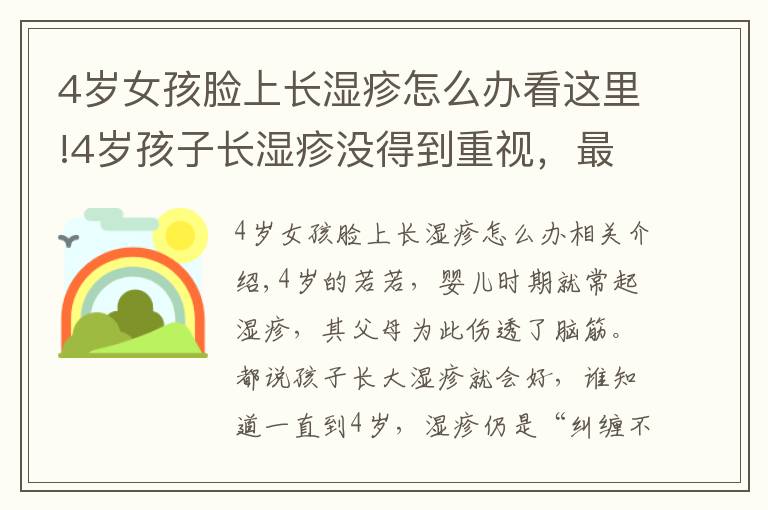 4岁女孩脸上长湿疹怎么办看这里!4岁孩子长湿疹没得到重视，最

4岁女孩脸上长湿疹怎么办相关介绍,4岁的若若，婴儿时期就常起湿疹，其父母为此伤透了脑筋。都说孩子长大湿疹就会好，谁知道一直到4岁，湿疹仍是“纠缠不